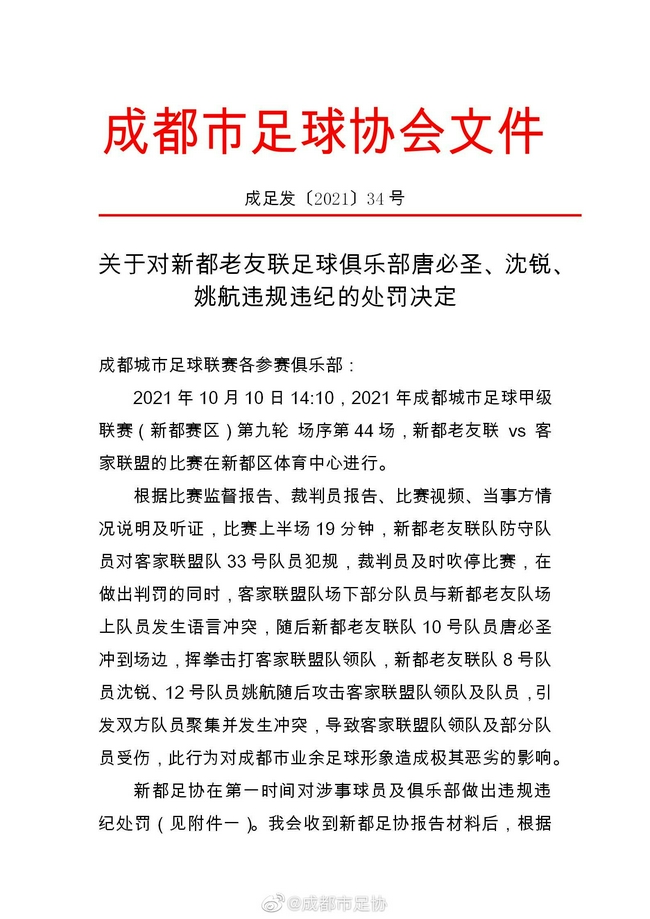 成都市足球协会文件

成足发〔2021〕34号

关于对新都老友联足球俱乐部唐必圣、沈锐、姚航违规违纪的处罚决定

成都城市足球联赛各参赛俱乐部：

2021年10月10日14:10，2021年成都城市足球甲级联赛（新都赛区）第九轮 场序第44场，新都老友联 vs 客家联盟的比赛在新都区体育中心进行。

根据比赛监督报告、裁判员报告、比赛视频、当事方情况说明及听证，比赛上半场19分钟，新都老友联队防守队员对客家联盟队33号队员犯规，裁判员及时吹停比赛，在做出判罚的同时，客家联盟队场下部分队员与新都老友队场上队员发生语言冲突，随后新都老友联队10号队员唐必圣冲到场边，挥拳击打客家联盟队领队，新都老友联队8号队员沈锐、12号队员姚航随后攻击客家联盟队领队及队员，引发双方队员聚集并发生冲突，导致客家联盟队领队及部分队员受伤，此行为对成都市业余足球形象造成极其恶劣的影响。

新都足协在第一时间对涉事球员及俱乐部做出违规违纪处罚（见附件一）。我会收到新都足协报告材料后，根据

@成都市足协